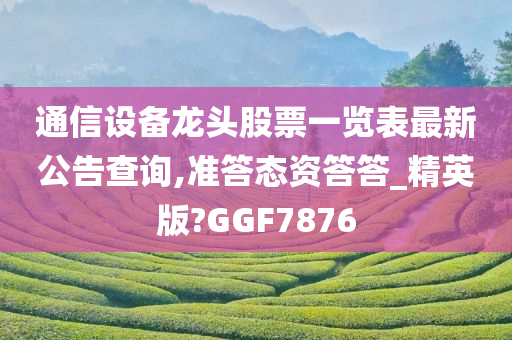 通信设备龙头股票一览表最新公告查询,准答态资答答_精英版?GGF7876